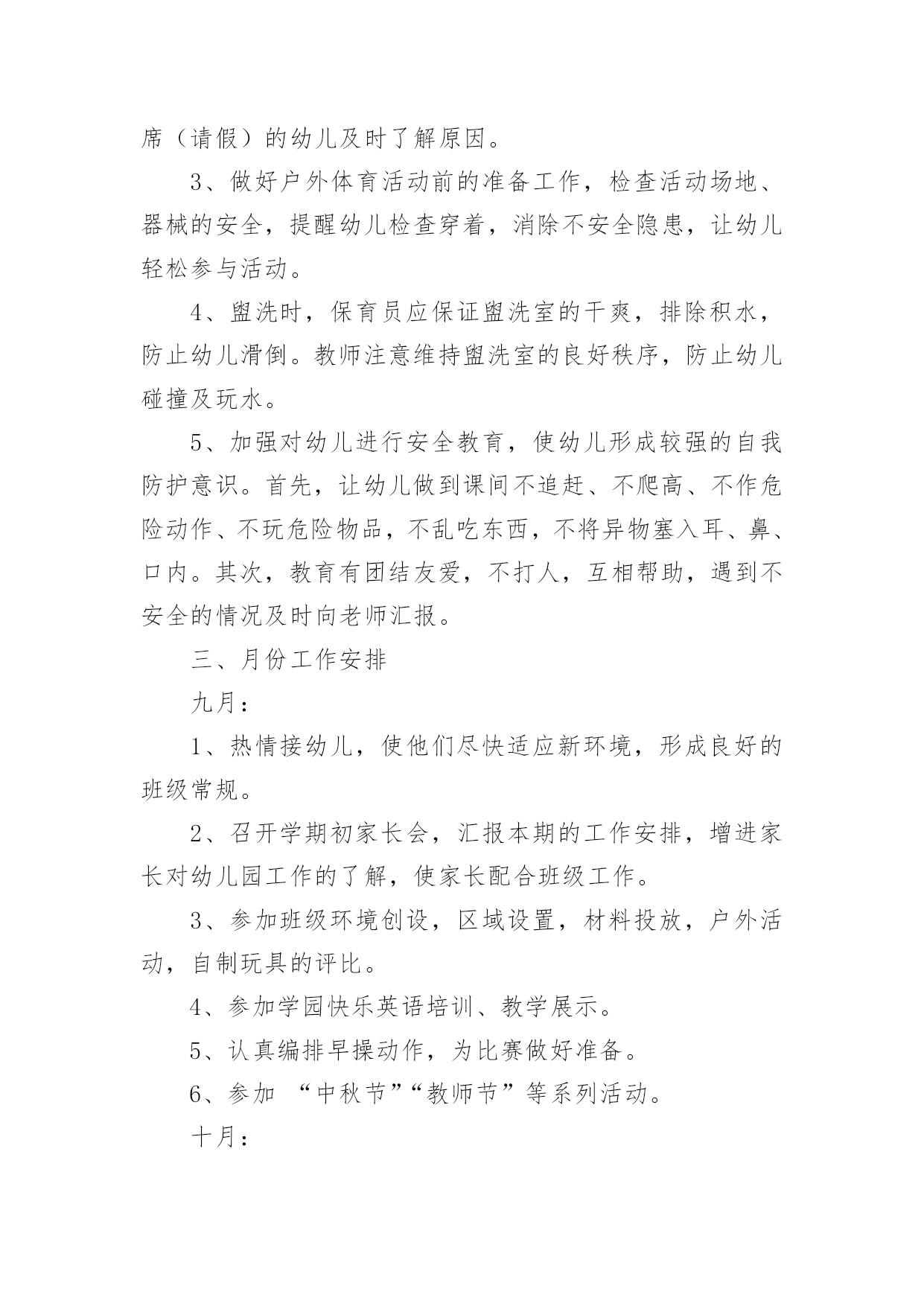 席（请假）的幼儿及时了解原因。

3、做好户外体育活动前的准备工作，检查活动场地、器械的安全，提醒幼儿检查穿着，消除不安全隐患，让幼儿轻松参与活动。

4、盥洗时，保育员应保证盥洗室的干爽，排除积水，防止幼儿滑倒。教师注意维持盥洗室的良好秩序，防止幼儿碰撞及玩水。

5、加强对幼儿进行安全教育，使幼儿形成较强的自我防护意识。首先，让幼儿做到课间不追赶、不爬高、不作危险动作、不玩危险物品，不乱吃东西，不将异物塞入耳、鼻、口内。其次，教育有团结友爱，不打人，互相帮助，遇到不安全的情况及时向老师汇报。

三、月份工作安排

九月：

1、热情接幼儿，使他们尽快适应新环境，形成良好的班级常规。

2、召开学期初家长会，汇报本期的工作安排，增进家长对幼儿园工作的了解，使家长配合班级工作。

3、参加班级环境创设，区域设置，材料投放，户外活动，自制玩具的评比。

4、参加学园快乐英语培训、教学展示。

5、认真编排早操动作，为比赛做好准备。

6、参加 “中秋节”“教师节”等系列活动。

十月：